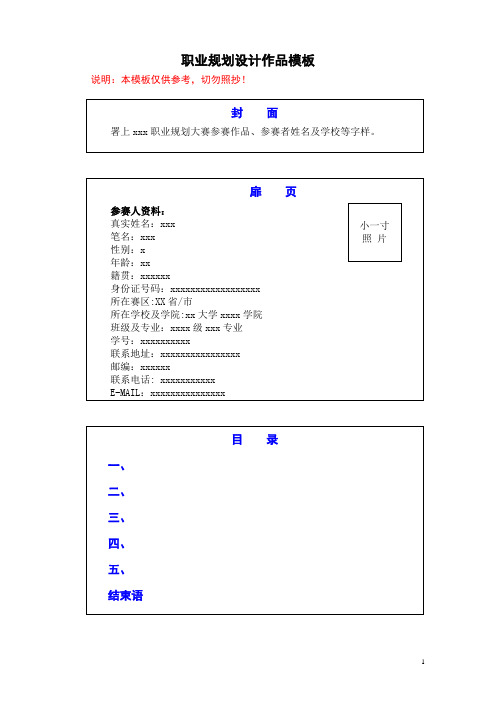 职业规划设计作品模板

说明：本模板仅供参考，切勿照抄！

封　面

署上 xxx 职业规划大赛参赛作品、参赛者姓名及学校等字样。

扉　页

参赛人资料：
真实姓名：xxx
笔名：xxx
性别：x
年龄：xx
籍贯：xxxxxx
身份证号码：xxxxxxxxxxxxxxxxxx
所在赛区:XX 省/市
所在学校及学院:xx 大学 xxxx 学院
班级及专业：xxxx 级 xxx 专业
学号：xxxxxxxxxx
联系地址：xxxxxxxxxxxxxxxx
邮编：xxxxxx
联系电话：xxxxxxxxxxx
E-MAIL：xxxxxxxxxxxxxxx

小一寸
照 片

目　录

一、

二、

三、

四、

五、

结束语

1